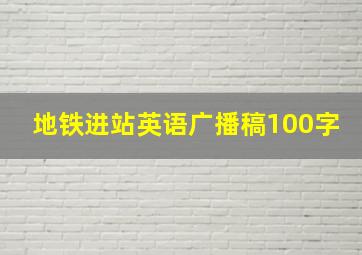 地铁进站英语广播稿100字